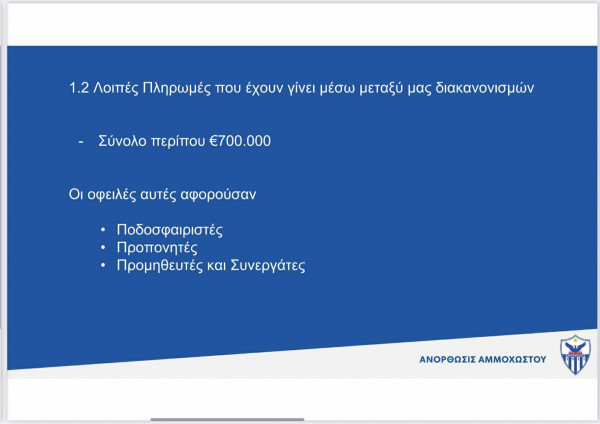 1.2 Λοιπές Πληρωμές που έχουν γίνει μέσω μεταξύ μας διακανονισμών

- Σύνολο περίπου €700.000

Οι οφειλές αυτές αφορούσαν

• Ποδοσφαιριστές
• Προπονητές
• Προμηθευτές και Συνεργάτες

ΑΝΟΡΘΩΣΙΣ ΑΜΜΟΧΩΣΤΟΥ